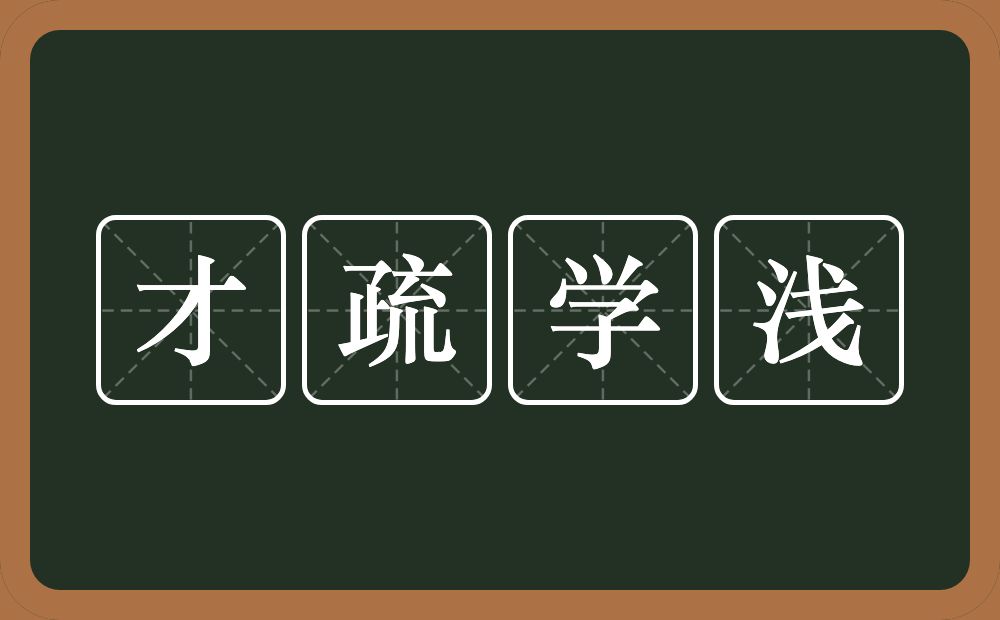 才疏学浅